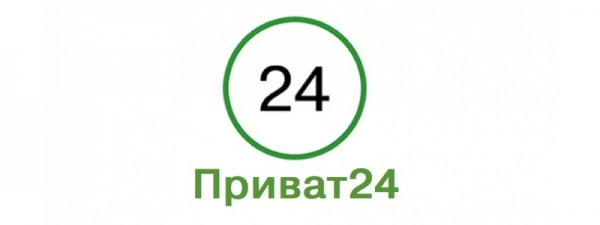 24

Приват24